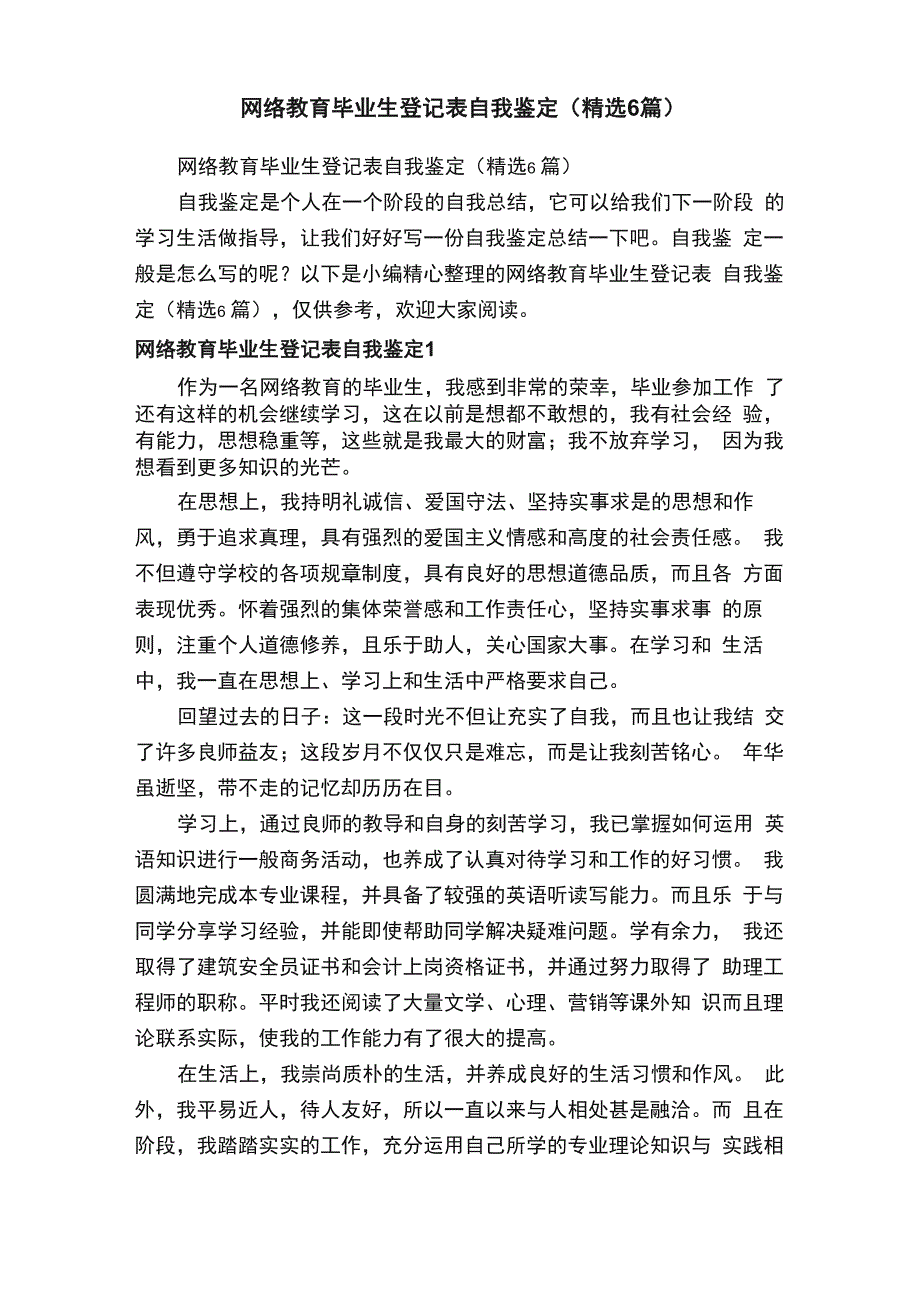 网络教育毕业生登记表自我鉴定（精选6篇）

网络教育毕业生登记表自我鉴定（精选6 篇）

自我鉴定是个人在一个阶段的自我总结，它可以给我们下一阶段 的学习生活做指导，让我们好好写一份自我鉴定总结一下吧。自我鉴 定一般是怎么写的呢？以下是小编精心整理的网络教育毕业生登记表 自我鉴定（精选6 篇），仅供参考，欢迎大家阅读。

网络教育毕业生登记表自我鉴定1

作为一名网络教育的毕业生，我感到非常的荣幸，毕业参加工作 了还有这样的机会继续学习，这在以前是想都不敢想的，我有社会经 验，有能力，思想稳重等，这些就是我最大的财富；我不放弃学习， 因为我想看到更多知识的光芒。

在思想上，我持明礼诚信、爱国守法、坚持实事求是的思想和作风，勇于追求真理，具有强烈的爱国主义情感和高度的社会责任感。 我不但遵守学校的各项规章制度，具有良好的思想道德品质，而且各 方面表现优秀。怀着强烈的集体荣誉感和工作责任心，坚持实事求事 的原则，注重个人道德修养，且乐于助人，关心国家大事。在学习和 生活中，我一直在思想上、学习上和生活中严格要求自己。

回望过去的日子：这一段时光不但让充实了自我，而且也让我结 交了许多良师益友；这段岁月不仅仅只是难忘，而是让我刻苦铭心。 年华虽逝坚，带不走的记忆却历历在目。

学习上，通过良师的教导和自身的刻苦学习，我已掌握如何运用 英语知识进行一般商务活动，也养成了认真对待学习和工作的好习惯。 我圆满地完成本专业课程，并具备了较强的英语听读写能力。而且乐 于与同学分享学习经验，并能即使帮助同学解决疑难问题。学有余力， 我还取得了建筑安全员证书和会计上岗资格证书，并通过努力取得了 助理工程师的职称。平时我还阅读了大量文学、心理、营销等课外知 识而且理论联系实际，使我的工作能力有了很大的提高。

在生活上，我崇尚质朴的生活，并养成良好的生活习惯和作风。 此外，我平易近人，待人友好，所以一直以来与人相处甚是融洽。而 且在阶段，我踏踏实实的工作，充分运用自己所学的专业理论知识与 实践相